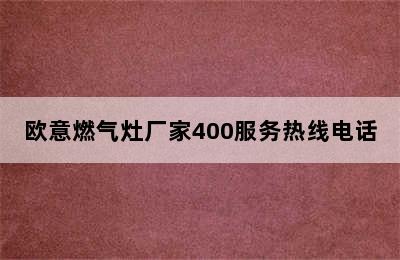 欧意燃气灶厂家400服务热线电话